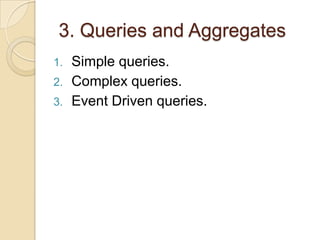 3. Queries and Aggregates

1. Simple queries.
2. Complex queries.
3. Event Driven queries.